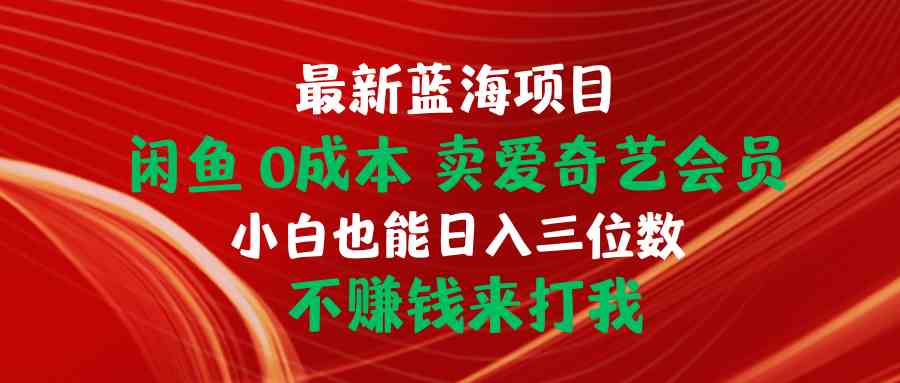 最新蓝海项目
闲鱼 0成本 卖爱奇艺会员
小白也能日入三位数
不赚钱来打我